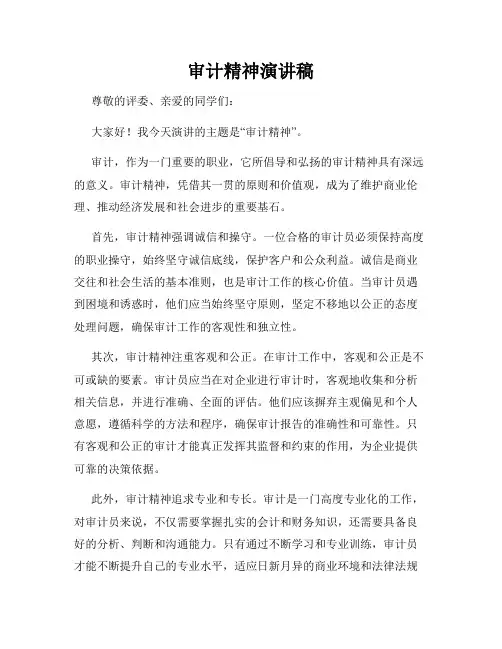 审计精神演讲稿

尊敬的评委、亲爱的同学们：

大家好！我今天演讲的主题是“审计精神”。

审计，作为一门重要的职业，它所倡导和弘扬的审计精神具有深远的意义。审计精神，凭借其一贯的原则和价值观，成为了维护商业伦理、推动经济发展和社会进步的重要基石。

首先，审计精神强调诚信和操守。一位合格的审计员必须保持高度的职业操守，始终坚守诚信底线，保护客户和公众利益。诚信是商业交往和社会生活的基本准则，也是审计工作的核心价值。当审计员遇到困境和诱惑时，他们应当始终坚守原则，坚定不移地以公正的态度处理问题，确保审计工作的客观性和独立性。

其次，审计精神注重客观和公正。在审计工作中，客观和公正是不可或缺的要素。审计员应当在对企业进行审计时，客观地收集和分析相关信息，并进行准确、全面的评估。他们应该摒弃主观偏见和个人意愿，遵循科学的方法和程序，确保审计报告的准确性和可靠性。只有客观和公正的审计才能真正发挥其监督和约束的作用，为企业提供可靠的决策依据。

此外，审计精神追求专业和专长。审计是一门高度专业化的工作，对审计员来说，不仅需要掌握扎实的会计和财务知识，还需要具备良好的分析、判断和沟通能力。只有通过不断学习和专业训练，审计员才能不断提升自己的专业水平，适应日新月异的商业环境和法律法规